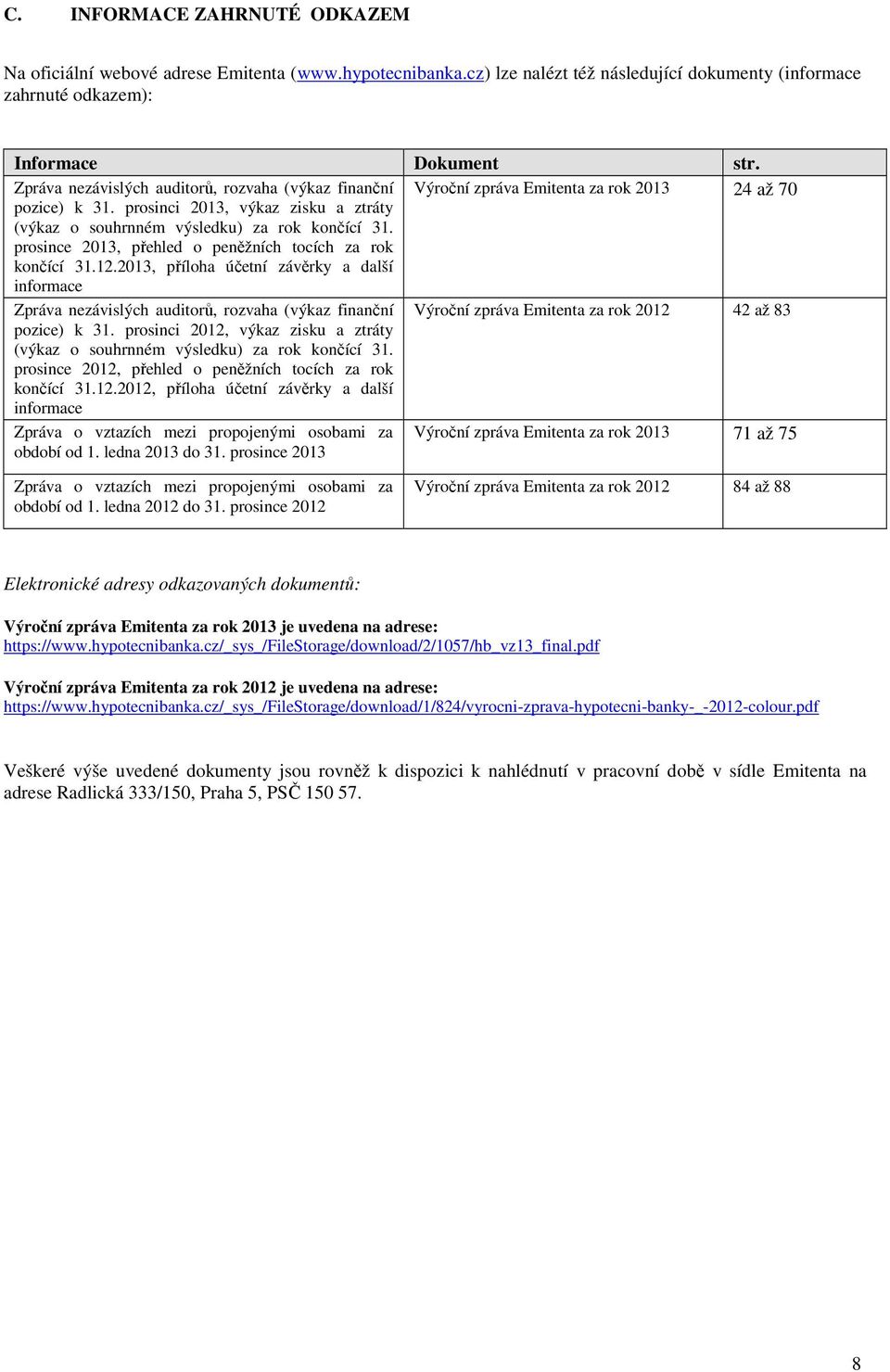 C. INFORMACE ZAHRNUTÉ ODKAZEM

Na oficiální webové adrese Emitenta (www.hypotecnibanka.cz) lze nalézt též následující dokumenty (informace zahrnuté odkazem):

| Informace | Dokument | str. |
|---|---|---|
| Zpráva nezávislých auditorů, rozvaha (výkaz finanční pozice) k 31. prosinci 2013, výkaz zisku a ztráty (výkaz o souhrnném výsledku) za rok končící 31. prosince 2013, přehled o peněžních tocích za rok končící 31.12.2013, příloha účetní závěrky a další informace | Výroční zpráva Emitenta za rok 2013 | 24 až 70 |
| Zpráva nezávislých auditorů, rozvaha (výkaz finanční pozice) k 31. prosinci 2012, výkaz zisku a ztráty (výkaz o souhrnném výsledku) za rok končící 31. prosince 2012, přehled o peněžních tocích za rok končící 31.12.2012, příloha účetní závěrky a další informace | Výroční zpráva Emitenta za rok 2012 | 42 až 83 |
| Zpráva o vztazích mezi propojenými osobami za období od 1. ledna 2013 do 31. prosince 2013 | Výroční zpráva Emitenta za rok 2013 | 71 až 75 |
| Zpráva o vztazích mezi propojenými osobami za období od 1. ledna 2012 do 31. prosince 2012 | Výroční zpráva Emitenta za rok 2012 | 84 až 88 |

Elektronické adresy odkazovaných dokumentů:

Výroční zpráva Emitenta za rok 2013 je uvedena na adrese:
https://www.hypotecnibanka.cz/_sys_/FileStorage/download/2/1057/hb_vz13_final.pdf

Výroční zpráva Emitenta za rok 2012 je uvedena na adrese:
https://www.hypotecnibanka.cz/_sys_/FileStorage/download/1/824/vyrocni-zprava-hypotecni-banky-_-2012-colour.pdf

Veškeré výše uvedené dokumenty jsou rovněž k dispozici k nahlédnutí v pracovní době v sídle Emitenta na adrese Radlická 333/150, Praha 5, PSČ 150 57.

8